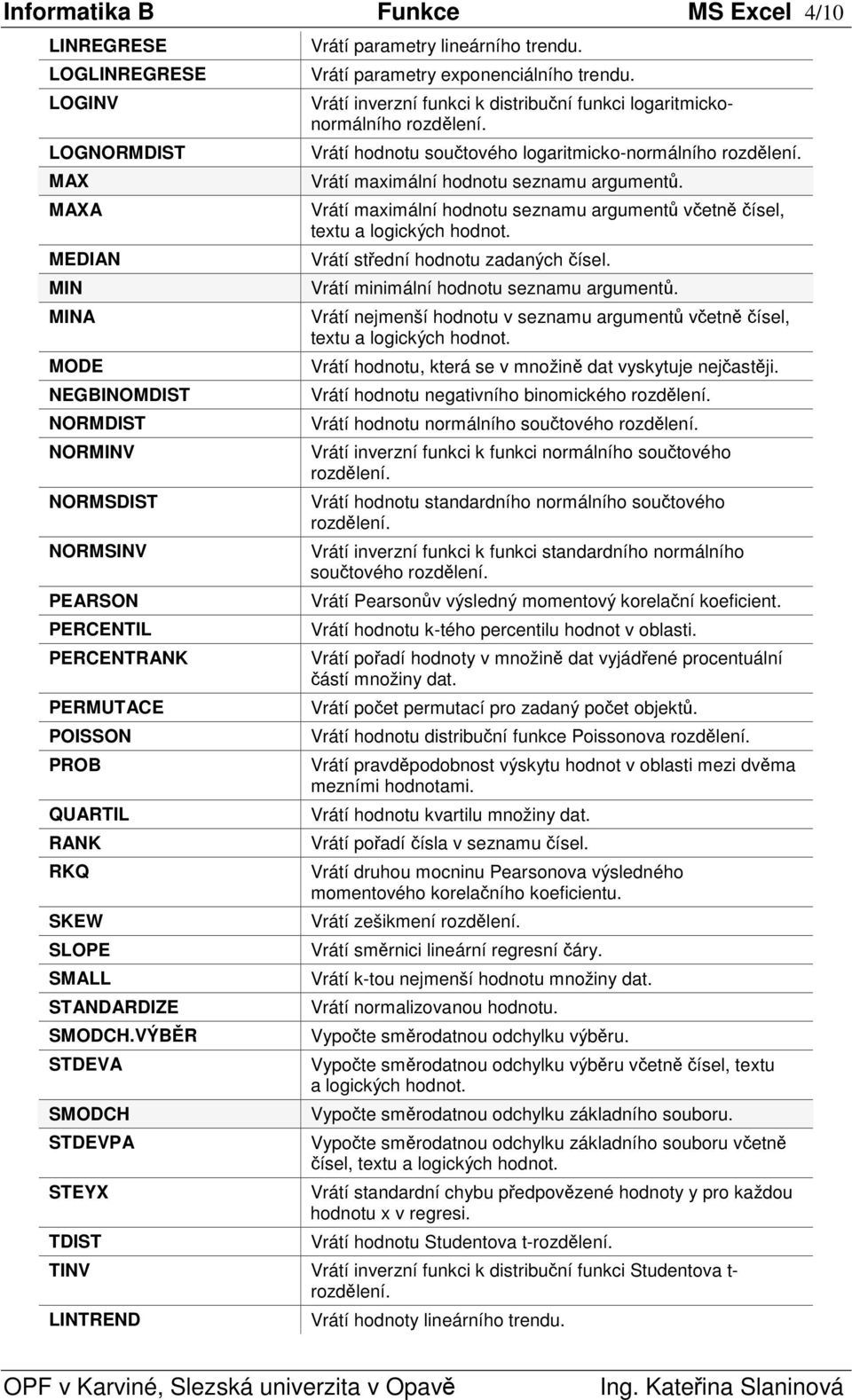 Informatika B Funkce MS Excel 4/10

| | |
|---|---|
| LINREGRESE | Vrátí parametry lineárního trendu. |
| LOGLINREGRESE | Vrátí parametry exponenciálního trendu. |
| LOGINV | Vrátí inverzní funkci k distribuční funkci logaritmicko-normálního rozdělení. |
| LOGNORMDIST | Vrátí hodnotu součtového logaritmicko-normálního rozdělení. |
| MAX | Vrátí maximální hodnotu seznamu argumentů. |
| MAXA | Vrátí maximální hodnotu seznamu argumentů včetně čísel, textu a logických hodnot. |
| MEDIAN | Vrátí střední hodnotu zadaných čísel. |
| MIN | Vrátí minimální hodnotu seznamu argumentů. |
| MINA | Vrátí nejmenší hodnotu v seznamu argumentů včetně čísel, textu a logických hodnot. |
| MODE | Vrátí hodnotu, která se v množině dat vyskytuje nejčastěji. |
| NEGBINOMDIST | Vrátí hodnotu negativního binomického rozdělení. |
| NORMDIST | Vrátí hodnotu normálního součtového rozdělení. |
| NORMINV | Vrátí inverzní funkci k funkci normálního součtového rozdělení. |
| NORMSDIST | Vrátí hodnotu standardního normálního součtového rozdělení. |
| NORMSINV | Vrátí inverzní funkci k funkci standardního normálního součtového rozdělení. |
| PEARSON | Vrátí Pearsonův výsledný momentový korelační koeficient. |
| PERCENTIL | Vrátí hodnotu k-tého percentilu hodnot v oblasti. |
| PERCENTRANK | Vrátí pořadí hodnoty v množině dat vyjádřené procentuální částí množiny dat. |
| PERMUTACE | Vrátí počet permutací pro zadaný počet objektů. |
| POISSON | Vrátí hodnotu distribuční funkce Poissonova rozdělení. |
| PROB | Vrátí pravděpodobnost výskytu hodnot v oblasti mezi dvěma mezními hodnotami. |
| QUARTIL | Vrátí hodnotu kvartilu množiny dat. |
| RANK | Vrátí pořadí čísla v seznamu čísel. |
| RKQ | Vrátí druhou mocninu Pearsonova výsledného momentového korelačního koeficientu. |
| SKEW | Vrátí zešikmení rozdělení. |
| SLOPE | Vrátí směrnici lineární regresní čáry. |
| SMALL | Vrátí k-tou nejmenší hodnotu množiny dat. |
| STANDARDIZE | Vrátí normalizovanou hodnotu. |
| SMODCH.VÝBĚR | Vypočte směrodatnou odchylku výběru. |
| STDEVA | Vypočte směrodatnou odchylku výběru včetně čísel, textu a logických hodnot. |
| SMODCH | Vypočte směrodatnou odchylku základního souboru. |
| STDEVPA | Vypočte směrodatnou odchylku základního souboru včetně čísel, textu a logických hodnot. |
| STEYX | Vrátí standardní chybu předpovězené hodnoty y pro každou hodnotu x v regresi. |
| TDIST | Vrátí hodnotu Studentova t-rozdělení. |
| TINV | Vrátí inverzní funkci k distribuční funkci Studentova t-rozdělení. |
| LINTREND | Vrátí hodnoty lineárního trendu. |

OPF v Karviné, Slezská univerzita v Opavě Ing. Kateřina Slaninová